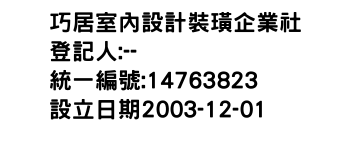 巧居室內設計裝璜企業社
登記人:--
統一編號:14763823
設立日期2003-12-01